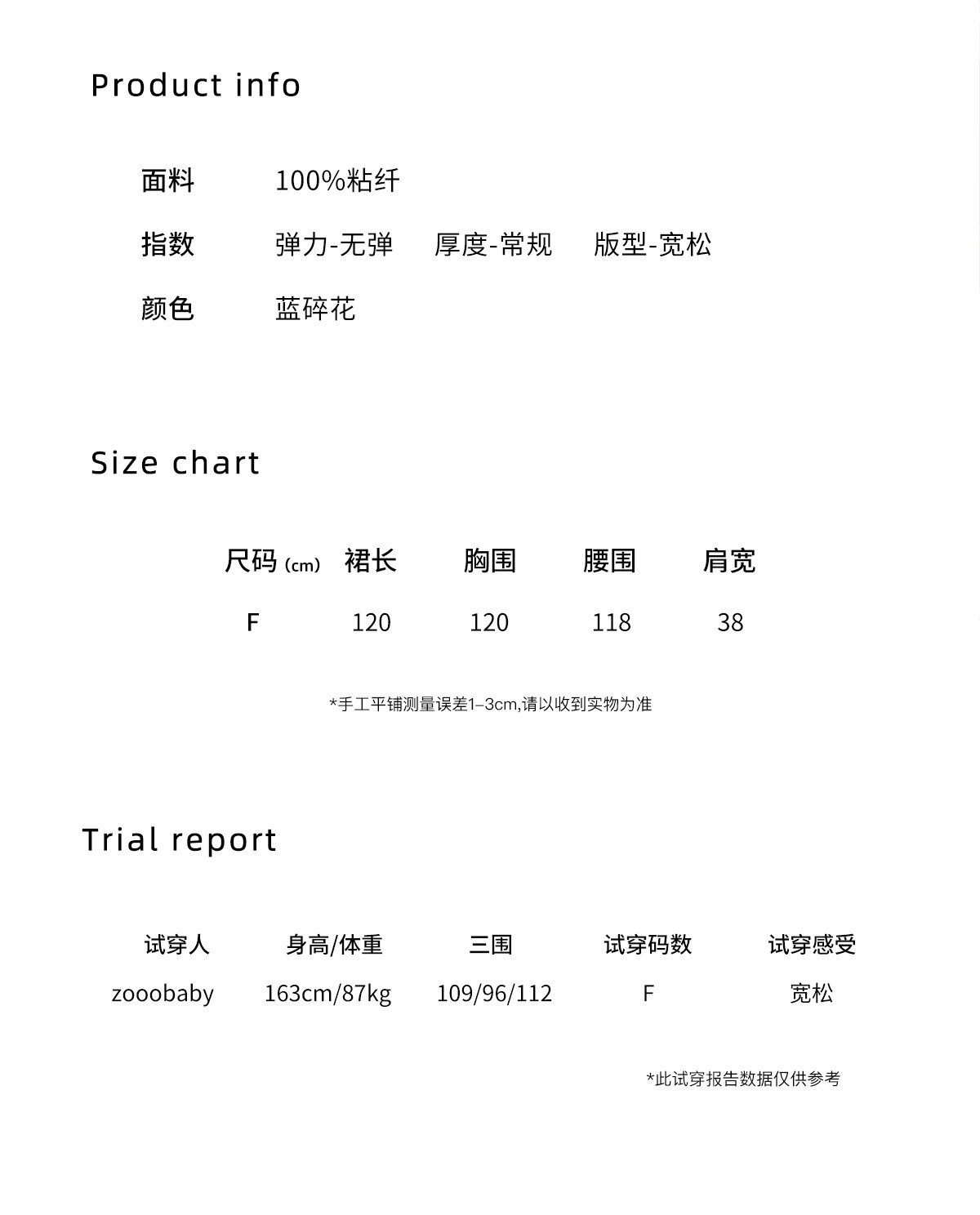 Product info

面料　100%粘纤

指数　弹力-无弹　厚度-常规　版型-宽松

颜色　蓝碎花

Size chart

| 尺码 (cm) | 裙长 | 胸围 | 腰围 | 肩宽 |
|---|---|---|---|---|
| F | 120 | 120 | 118 | 38 |

*手工平铺测量误差1–3cm,请以收到实物为准

Trial report

| 试穿人 | 身高/体重 | 三围 | 试穿码数 | 试穿感受 |
|---|---|---|---|---|
| zooobaby | 163cm/87kg | 109/96/112 | F | 宽松 |

*此试穿报告数据仅供参考